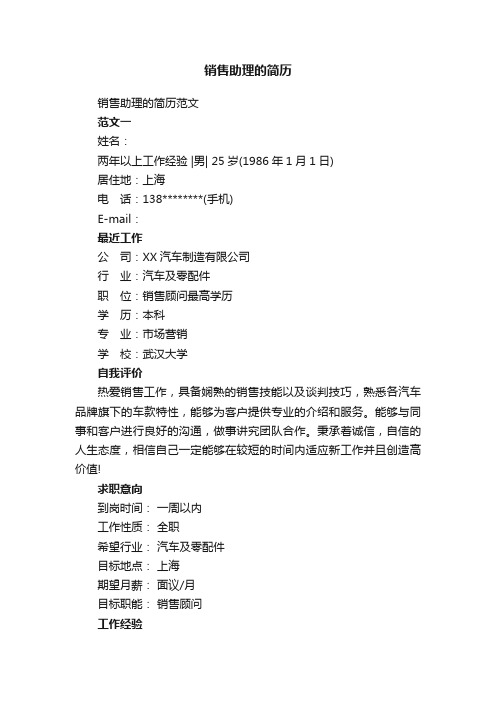 销售助理的简历

销售助理的简历范文

范文一

姓名：

两年以上工作经验 |男| 25 岁(1986 年 1 月 1 日)

居住地：上海

电　话：138********(手机)

E-mail：

最近工作

公　司：XX 汽车制造有限公司

行　业：汽车及零配件

职　位：销售顾问最高学历

学　历：本科

专　业：市场营销

学　校：武汉大学

自我评价

热爱销售工作，具备娴熟的销售技能以及谈判技巧，熟悉各汽车品牌旗下的车款特性，能够为客户提供专业的介绍和服务。能够与同事和客户进行良好的沟通，做事讲究团队合作。秉承着诚信，自信的人生态度，相信自己一定能够在较短的时间内适应新工作并且创造高价值!

求职意向

到岗时间： 一周以内

工作性质： 全职

希望行业： 汽车及零配件

目标地点： 上海

期望月薪： 面议/月

目标职能： 销售顾问

工作经验